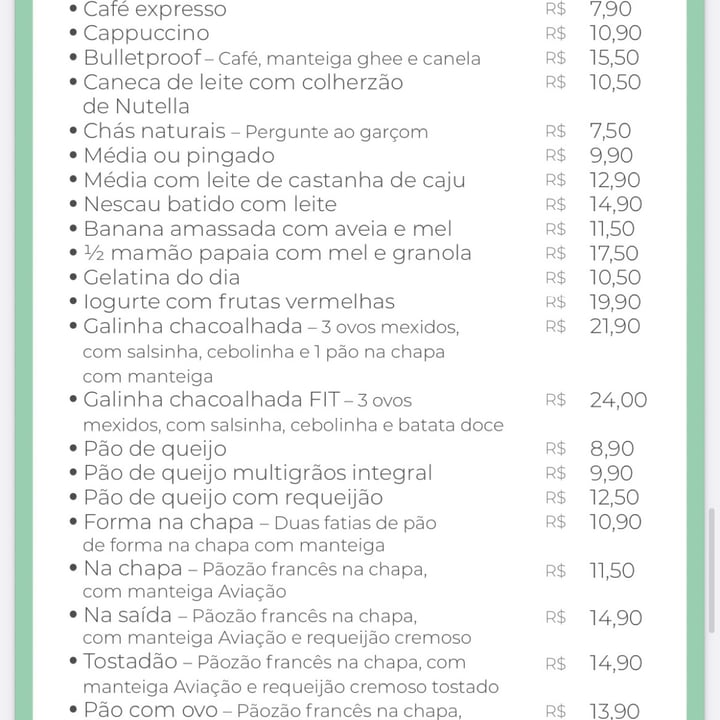 • Café expresso R$ 7,90
• Cappuccino R$ 10,90
• Bulletproof – Café, manteiga ghee e canela R$ 15,50
• Caneca de leite com colherzão de Nutella R$ 10,50
• Chás naturais – Pergunte ao garçom R$ 7,50
• Média ou pingado R$ 9,90
• Média com leite de castanha de caju R$ 12,90
• Nescau batido com leite R$ 14,90
• Banana amassada com aveia e mel R$ 11,50
• ½ mamão papaia com mel e granola R$ 17,50
• Gelatina do dia R$ 10,50
• Iogurte com frutas vermelhas R$ 19,90
• Galinha chacoalhada – 3 ovos mexidos, com salsinha, cebolinha e 1 pão na chapa com manteiga R$ 21,90
• Galinha chacoalhada FIT – 3 ovos mexidos, com salsinha, cebolinha e batata doce R$ 24,00
• Pão de queijo R$ 8,90
• Pão de queijo multigrãos integral R$ 9,90
• Pão de queijo com requeijão R$ 12,50
• Forma na chapa – Duas fatias de pão de forma na chapa com manteiga R$ 10,90
• Na chapa – Pãozão francês na chapa, com manteiga Aviação R$ 11,50
• Na saída – Pãozão francês na chapa, com manteiga Aviação e requeijão cremoso R$ 14,90
• Tostadão – Pãozão francês na chapa, com manteiga Aviação e requeijão cremoso tostado R$ 14,90
• Pão com ovo – Pãozão francês na chapa, R$ 13,90